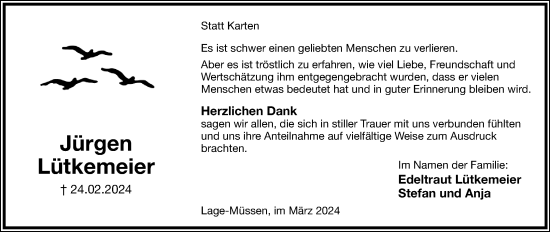 Jürgen
Lütkemeier

† 24.02.2024

Statt Karten

Es ist schwer einen geliebten Menschen zu verlieren.

Aber es ist tröstlich zu erfahren, wie viel Liebe, Freundschaft und Wertschätzung ihm entgegengebracht wurden, dass er vielen Menschen etwas bedeutet hat und in guter Erinnerung bleiben wird.

Herzlichen Dank
sagen wir allen, die sich in stiller Trauer mit uns verbunden fühlten und uns ihre Anteilnahme auf vielfältige Weise zum Ausdruck brachten.

Im Namen der Familie:
Edeltraut Lütkemeier
Stefan und Anja

Lage-Müssen, im März 2024